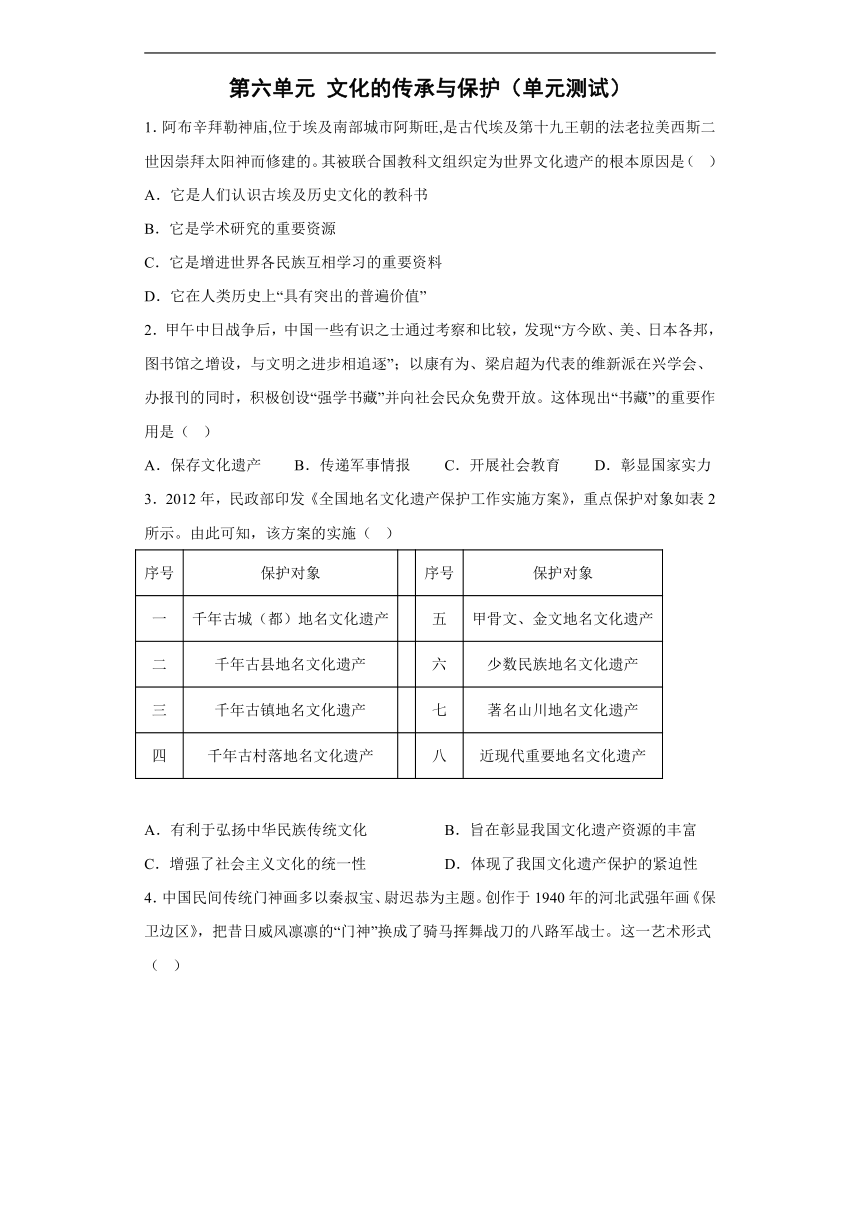 第六单元 文化的传承与保护（单元测试）

1. 阿布辛拜勒神庙,位于埃及南部城市阿斯旺,是古代埃及第十九王朝的法老拉美西斯二世因崇拜太阳神而修建的。其被联合国教科文组织定为世界文化遗产的根本原因是（ ）

A．它是人们认识古埃及历史文化的教科书

B．它是学术研究的重要资源

C．它是增进世界各民族互相学习的重要资料

D．它在人类历史上“具有突出的普遍价值”

2．甲午中日战争后，中国一些有识之士通过考察和比较，发现“方今欧、美、日本各邦，图书馆之增设，与文明之进步相追逐”；以康有为、梁启超为代表的维新派在兴学会、办报刊的同时，积极创设“强学书藏”并向社会民众免费开放。这体现出“书藏”的重要作用是（ ）

A．保存文化遗产　B．传递军事情报　C．开展社会教育　D．彰显国家实力

3．2012 年，民政部印发《全国地名文化遗产保护工作实施方案》，重点保护对象如表 2 所示。由此可知，该方案的实施（ ）

| 序号 | 保护对象 | | 序号 | 保护对象 |
|---|---|---|---|---|
| 一 | 千年古城（都）地名文化遗产 | | 五 | 甲骨文、金文地名文化遗产 |
| 二 | 千年古县地名文化遗产 | | 六 | 少数民族地名文化遗产 |
| 三 | 千年古镇地名文化遗产 | | 七 | 著名山川地名文化遗产 |
| 四 | 千年古村落地名文化遗产 | | 八 | 近现代重要地名文化遗产 |

A．有利于弘扬中华民族传统文化　B．旨在彰显我国文化遗产资源的丰富

C．增强了社会主义文化的统一性　D．体现了我国文化遗产保护的紧迫性

4．中国民间传统门神画多以秦叔宝、尉迟恭为主题。创作于 1940 年的河北武强年画《保卫边区》，把昔日威风凛凛的“门神”换成了骑马挥舞战刀的八路军战士。这一艺术形式（ ）